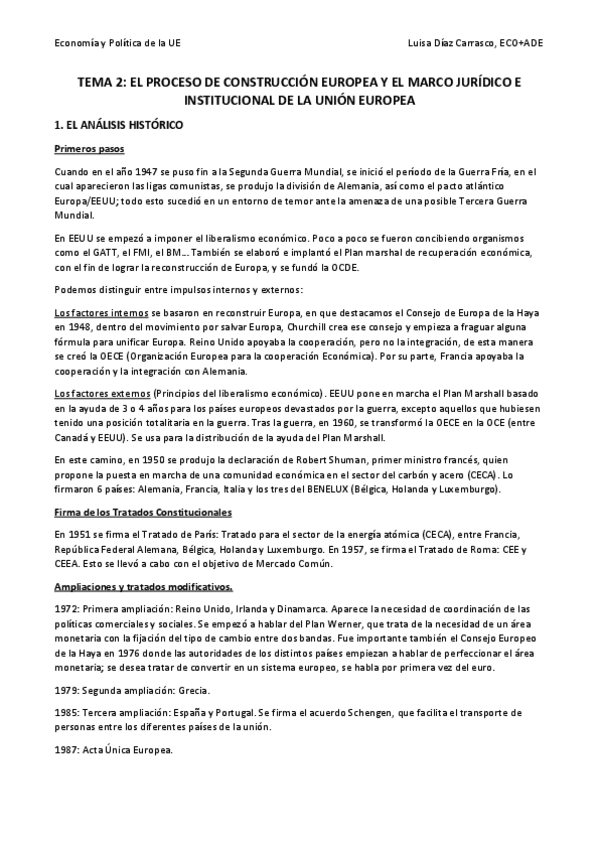 Economía y Política de la UE

Luisa Díaz Carrasco, ECO+ADE

TEMA 2: EL PROCESO DE CONSTRUCCIÓN EUROPEA Y EL MARCO JURÍDICO E INSTITUCIONAL DE LA UNIÓN EUROPEA

1. EL ANÁLISIS HISTÓRICO

Primeros pasos

Cuando en el año 1947 se puso fin a la Segunda Guerra Mundial, se inició el período de la Guerra Fría, en el cual aparecieron las ligas comunistas, se produjo la división de Alemania, así como el pacto atlántico Europa/EEUU; todo esto sucedió en un entorno de temor ante la amenaza de una posible Tercera Guerra Mundial.

En EEUU se empezó a imponer el liberalismo económico. Poco a poco se fueron concibiendo organismos como el GATT, el FMI, el BM… También se elaboró e implantó el Plan marshal de recuperación económica, con el fin de lograr la reconstrucción de Europa, y se fundó la OCDE.

Podemos distinguir entre impulsos internos y externos:

Los factores internos se basaron en reconstruir Europa, en que destacamos el Consejo de Europa de la Haya en 1948, dentro del movimiento por salvar Europa, Churchill crea ese consejo y empieza a fraguar alguna fórmula para unificar Europa. Reino Unido apoyaba la cooperación, pero no la integración, de esta manera se creó la OECE (Organización Europea para la cooperación Económica). Por su parte, Francia apoyaba la cooperación y la integración con Alemania.

Los factores externos (Principios del liberalismo económico). EEUU pone en marcha el Plan Marshall basado en la ayuda de 3 o 4 años para los países europeos devastados por la guerra, excepto aquellos que hubiesen tenido una posición totalitaria en la guerra. Tras la guerra, en 1960, se transformó la OECE en la OCE (entre Canadá y EEUU). Se usa para la distribución de la ayuda del Plan Marshall.

En este camino, en 1950 se produjo la declaración de Robert Shuman, primer ministro francés, quien propone la puesta en marcha de una comunidad económica en el sector del carbón y acero (CECA). Lo firmaron 6 países: Alemania, Francia, Italia y los tres del BENELUX (Bélgica, Holanda y Luxemburgo).

Firma de los Tratados Constitucionales

En 1951 se firma el Tratado de París: Tratado para el sector de la energía atómica (CECA), entre Francia, República Federal Alemana, Bélgica, Holanda y Luxemburgo. En 1957, se firma el Tratado de Roma: CEE y CEEA. Esto se llevó a cabo con el objetivo de Mercado Común.

Ampliaciones y tratados modificativos.

1972: Primera ampliación: Reino Unido, Irlanda y Dinamarca. Aparece la necesidad de coordinación de las políticas comerciales y sociales. Se empezó a hablar del Plan Werner, que trata de la necesidad de un área monetaria con la fijación del tipo de cambio entre dos bandas. Fue importante también el Consejo Europeo de la Haya en 1976 donde las autoridades de los distintos países empiezan a hablar de perfeccionar el área monetaria; se desea tratar de convertir en un sistema europeo, se habla por primera vez del euro.

1979: Segunda ampliación: Grecia.

1985: Tercera ampliación: España y Portugal. Se firma el acuerdo Schengen, que facilita el transporte de personas entre los diferentes países de la unión.

1987: Acta Única Europea.